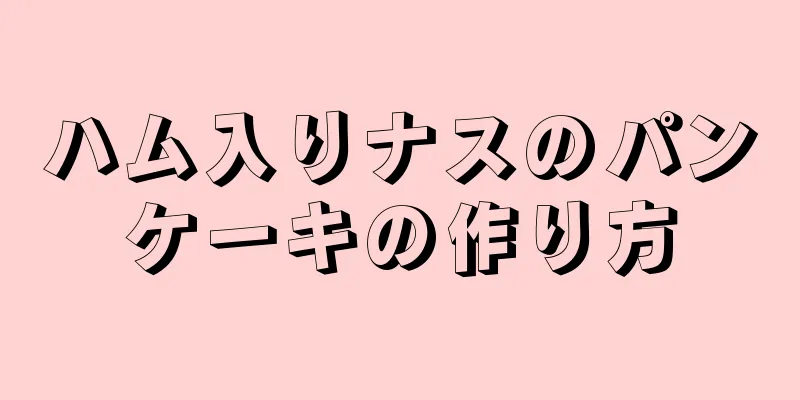 ハム入りナスのパンケーキの作り方